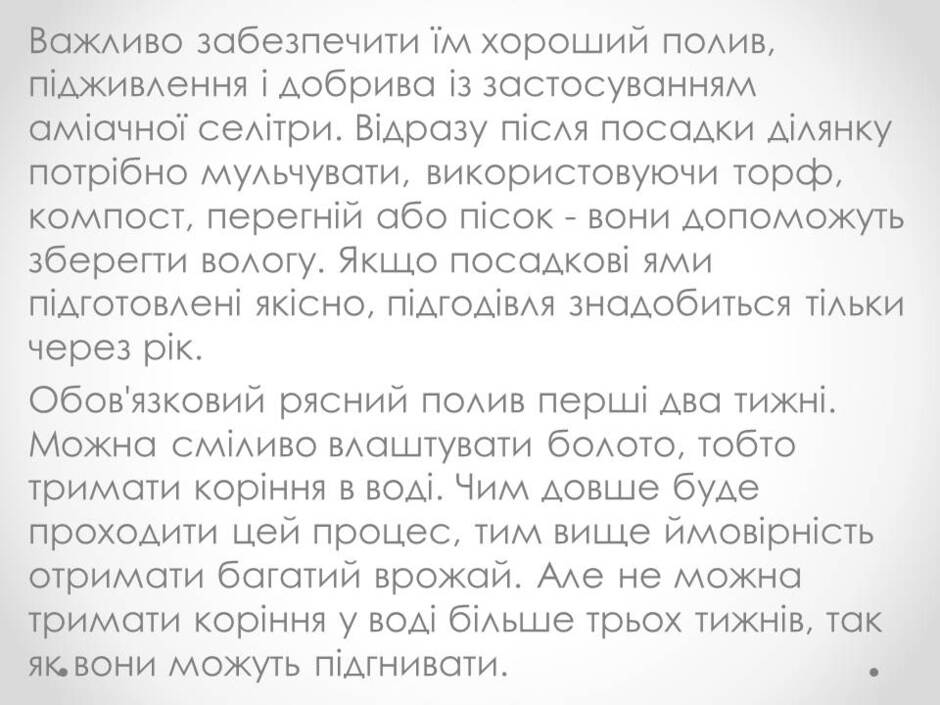 Важливо забезпечити їм хороший полив, підживлення і добрива із застосуванням аміачної селітри. Відразу після посадки ділянку потрібно мульчувати, використовуючи торф, компост, перегній або пісок - вони допоможуть зберегти вологу. Якщо посадкові ями підготовлені якісно, підгодівля знадобиться тільки через рік.

Обов'язковий рясний полив перші два тижні. Можна сміливо влаштувати болото, тобто тримати коріння в воді. Чим довше буде проходити цей процес, тим вище ймовірність отримати багатий врожай. Але не можна тримати коріння у воді більше трьох тижнів, так як вони можуть підгнивати.